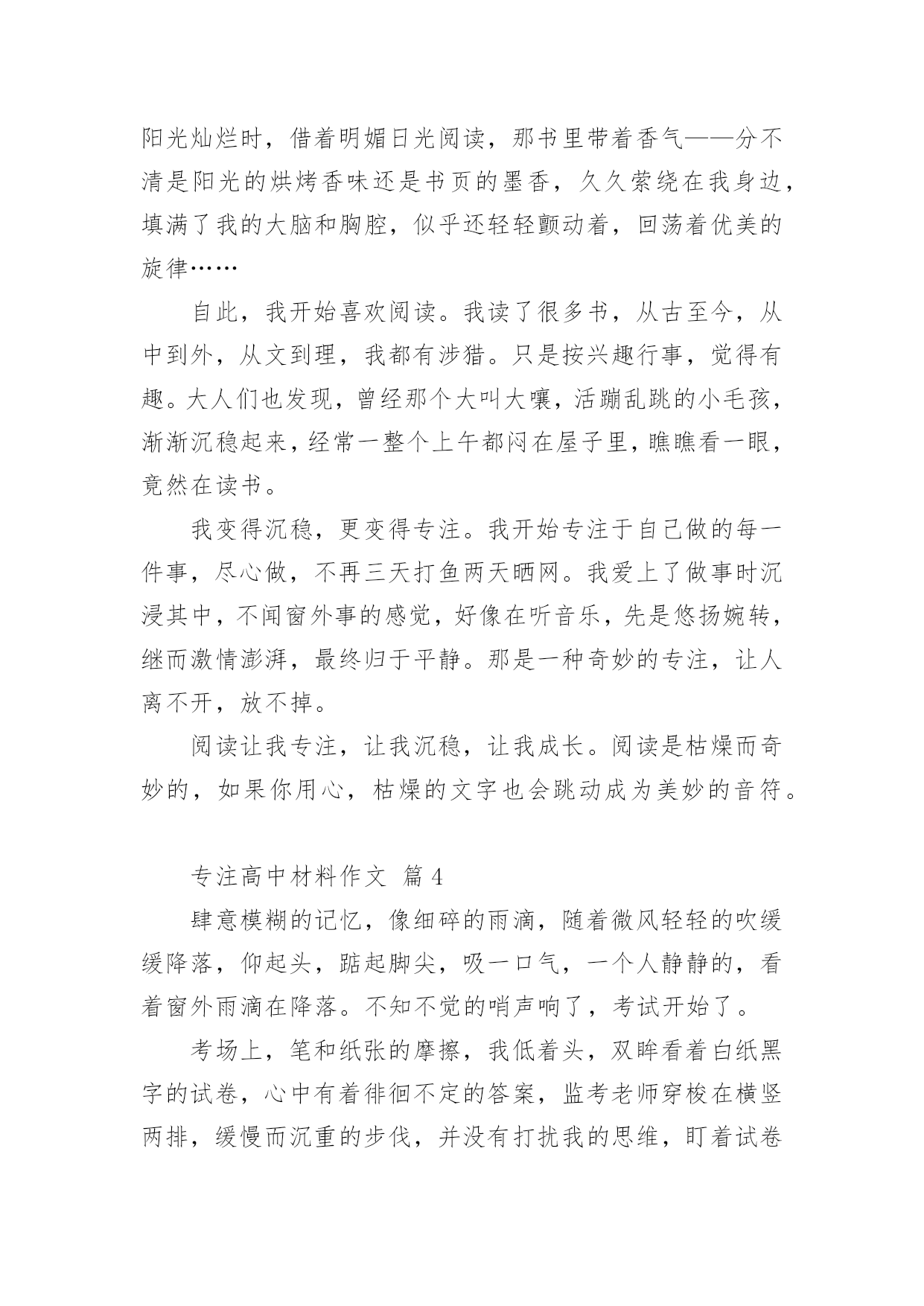 阳光灿烂时，借着明媚日光阅读，那书里带着香气——分不清是阳光的烘烤香味还是书页的墨香，久久萦绕在我身边，填满了我的大脑和胸腔，似乎还轻轻颤动着，回荡着优美的旋律……

自此，我开始喜欢阅读。我读了很多书，从古至今，从中到外，从文到理，我都有涉猎。只是按兴趣行事，觉得有趣。大人们也发现，曾经那个大叫大嚷，活蹦乱跳的小毛孩，渐渐沉稳起来，经常一整个上午都闷在屋子里，瞧瞧看一眼，竟然在读书。

我变得沉稳，更变得专注。我开始专注于自己做的每一件事，尽心做，不再三天打鱼两天晒网。我爱上了做事时沉浸其中，不闻窗外事的感觉，好像在听音乐，先是悠扬婉转，继而激情澎湃，最终归于平静。那是一种奇妙的专注，让人离不开，放不掉。

阅读让我专注，让我沉稳，让我成长。阅读是枯燥而奇妙的，如果你用心，枯燥的文字也会跳动成为美妙的音符。

专注高中材料作文 篇4

肆意模糊的记忆，像细碎的雨滴，随着微风轻轻的吹缓缓降落，仰起头，踮起脚尖，吸一口气，一个人静静的，看着窗外雨滴在降落。不知不觉的哨声响了，考试开始了。

考场上，笔和纸张的摩擦，我低着头，双眸看着白纸黑字的试卷，心中有着徘徊不定的答案，监考老师穿梭在横竖两排，缓慢而沉重的步伐，并没有打扰我的思维，盯着试卷